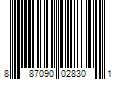 8 87090 02830 1